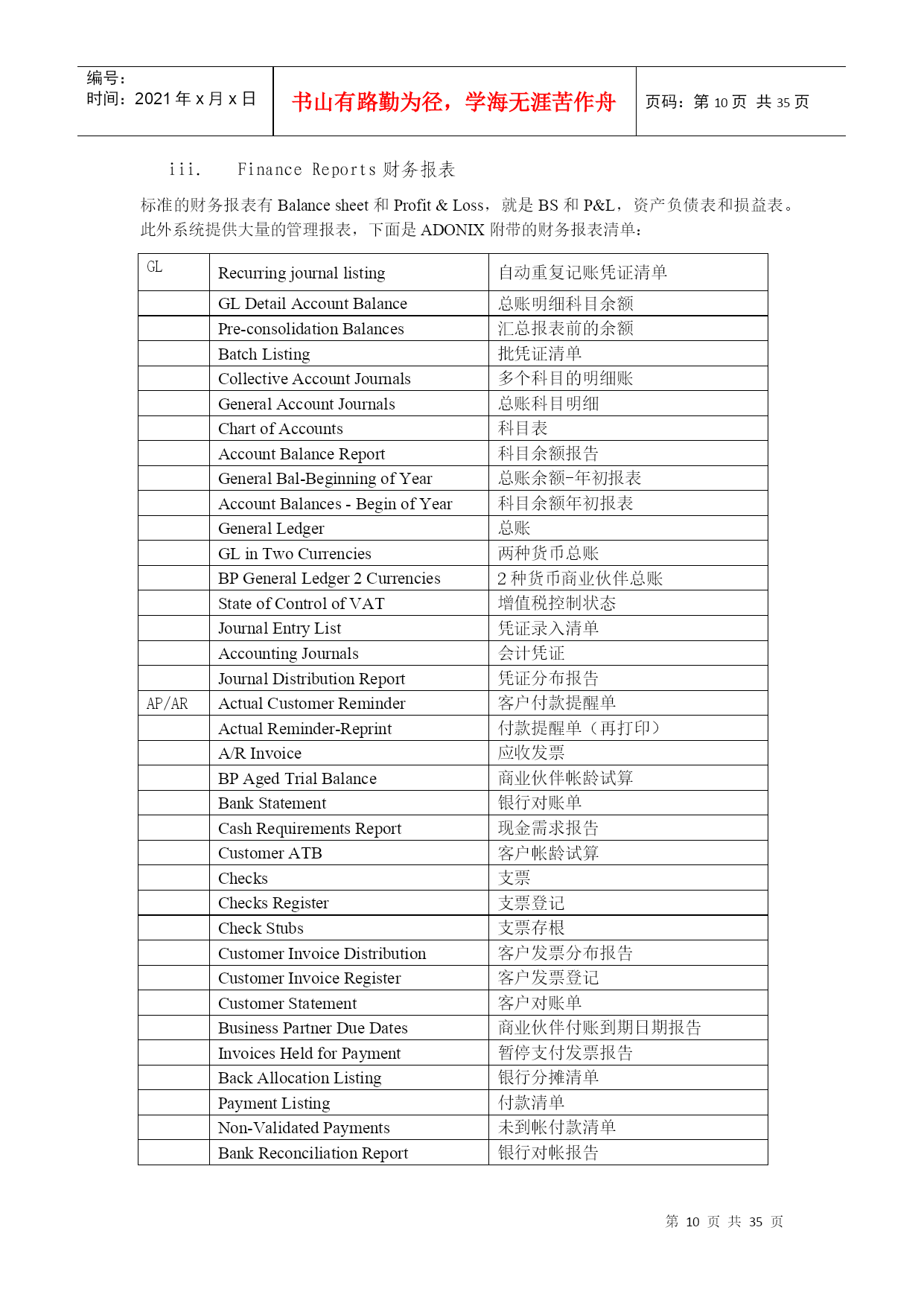 编号：
时间：2021 年 x 月 x 日

书山有路勤为径，学海无涯苦作舟

页码：第 10 页 共 35 页

iii. Finance Reports 财务报表

标准的财务报表有 Balance sheet 和 Profit & Loss，就是 BS 和 P&L，资产负债表和损益表。此外系统提供大量的管理报表，下面是 ADONIX 附带的财务报表清单：

| GL | Recurring journal listing | 自动重复记账凭证清单 |
|---|---|---|
| | GL Detail Account Balance | 总账明细科目余额 |
| | Pre-consolidation Balances | 汇总报表前的余额 |
| | Batch Listing | 批凭证清单 |
| | Collective Account Journals | 多个科目的明细账 |
| | General Account Journals | 总账科目明细 |
| | Chart of Accounts | 科目表 |
| | Account Balance Report | 科目余额报告 |
| | General Bal-Beginning of Year | 总账余额-年初报表 |
| | Account Balances - Begin of Year | 科目余额年初报表 |
| | General Ledger | 总账 |
| | GL in Two Currencies | 两种货币总账 |
| | BP General Ledger 2 Currencies | 2 种货币商业伙伴总账 |
| | State of Control of VAT | 增值税控制状态 |
| | Journal Entry List | 凭证录入清单 |
| | Accounting Journals | 会计凭证 |
| | Journal Distribution Report | 凭证分布报告 |
| AP/AR | Actual Customer Reminder | 客户付款提醒单 |
| | Actual Reminder-Reprint | 付款提醒单（再打印） |
| | A/R Invoice | 应收发票 |
| | BP Aged Trial Balance | 商业伙伴帐龄试算 |
| | Bank Statement | 银行对账单 |
| | Cash Requirements Report | 现金需求报告 |
| | Customer ATB | 客户帐龄试算 |
| | Checks | 支票 |
| | Checks Register | 支票登记 |
| | Check Stubs | 支票存根 |
| | Customer Invoice Distribution | 客户发票分布报告 |
| | Customer Invoice Register | 客户发票登记 |
| | Customer Statement | 客户对账单 |
| | Business Partner Due Dates | 商业伙伴付账到期日期报告 |
| | Invoices Held for Payment | 暂停支付发票报告 |
| | Back Allocation Listing | 银行分摊清单 |
| | Payment Listing | 付款清单 |
| | Non-Validated Payments | 未到帐付款清单 |
| | Bank Reconciliation Report | 银行对帐报告 |

第 10 页 共 35 页